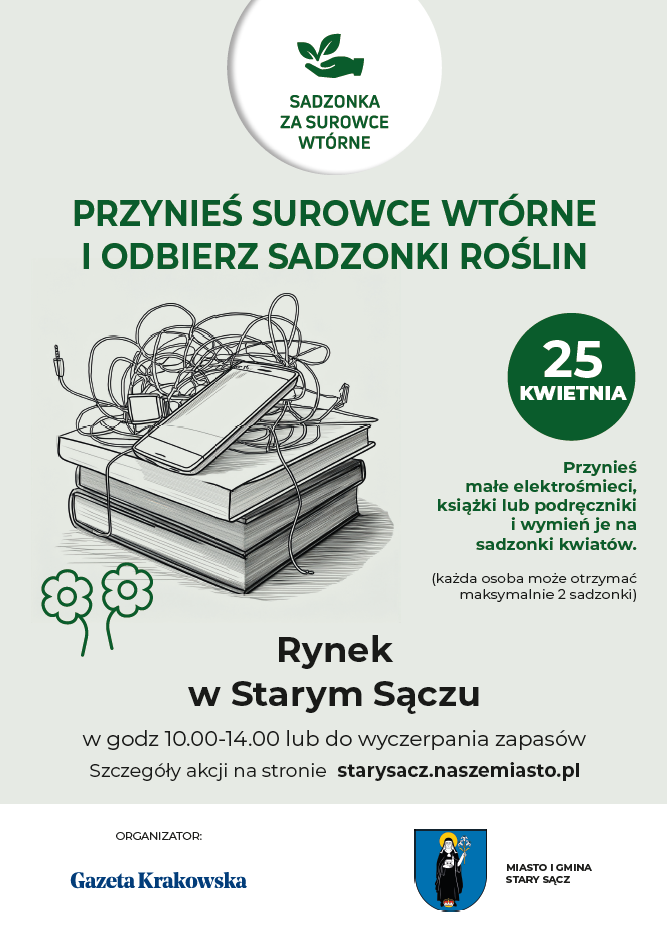 SADZONKA
ZA SUROWCE
WTÓRNE

PRZYNIEŚ SUROWCE WTÓRNE
I ODBIERZ SADZONKI ROŚLIN

25
KWIETNIA

Przynieś małe elektrośmieci, książki lub podręczniki i wymień je na sadzonki kwiatów.

(każda osoba może otrzymać maksymalnie 2 sadzonki)

Rynek
w Starym Sączu

w godz 10.00-14.00 lub do wyczerpania zapasów

Szczegóły akcji na stronie starysacz.naszemiasto.pl

ORGANIZATOR:

Gazeta Krakowska

MIASTO I GMINA
STARY SĄCZ